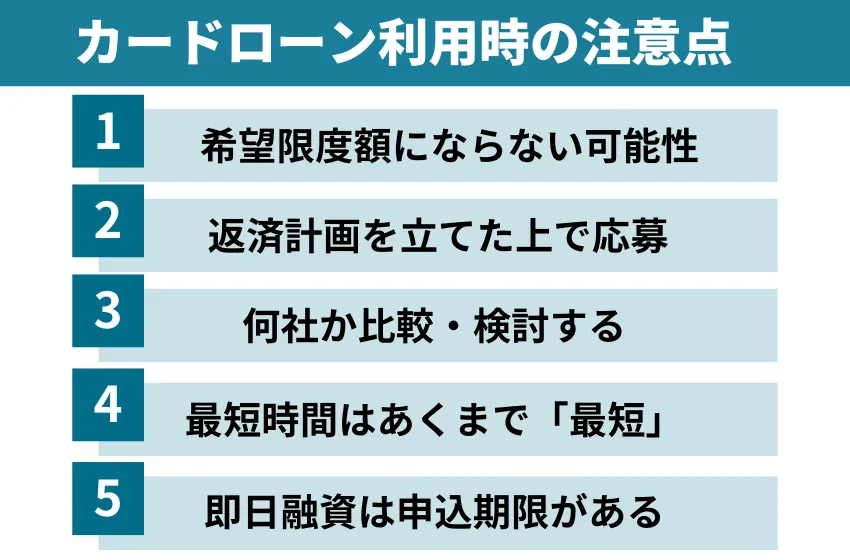 カードローン利用時の注意点

1 希望限度額にならない可能性

2 返済計画を立てた上で応募

3 何社か比較・検討する

4 最短時間はあくまで「最短」

5 即日融資は申込期限がある